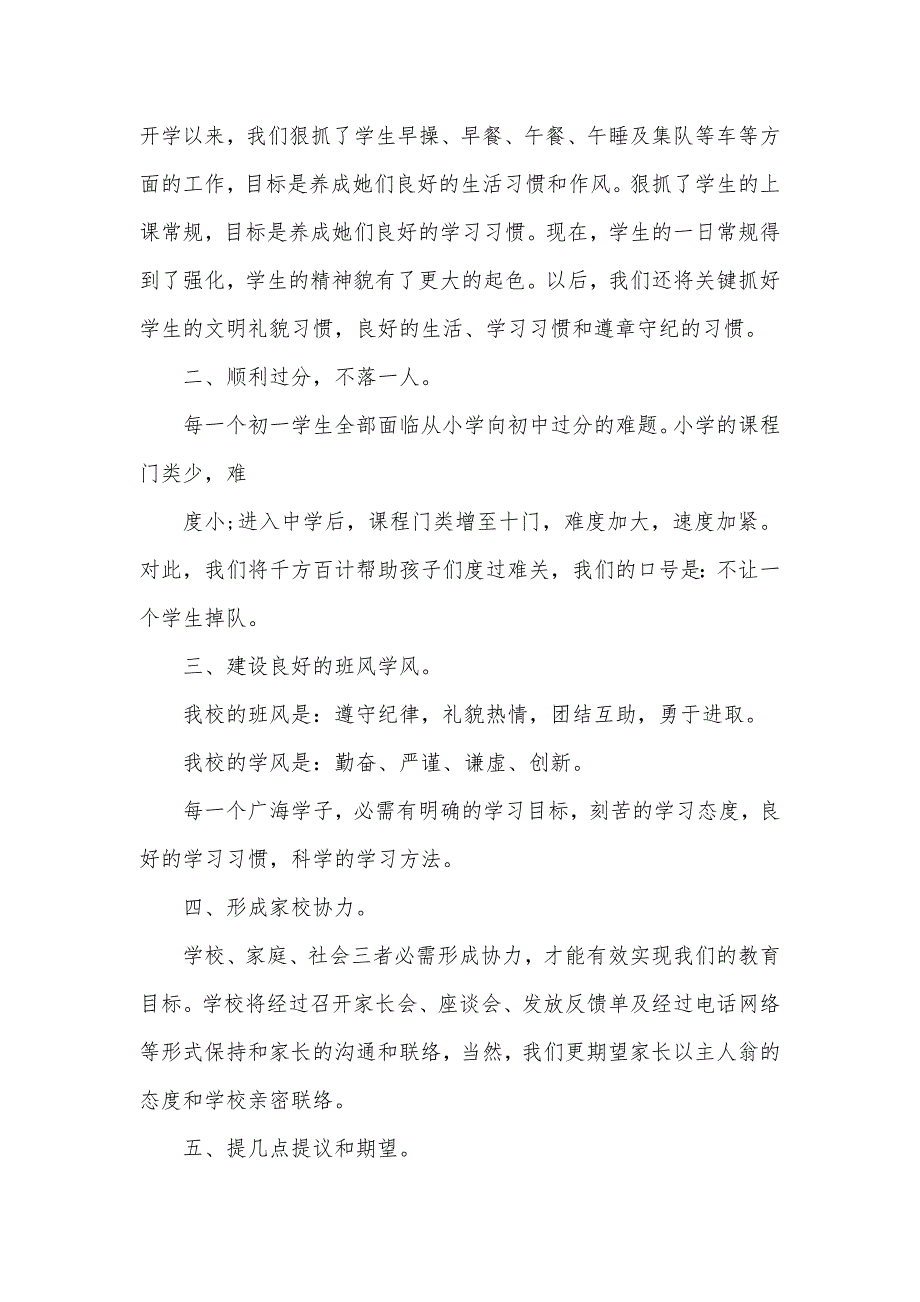 开学以来，我们狠抓了学生早操、早餐、午餐、午睡及集队等车等方面的工作，目标是养成她们良好的生活习惯和作风。狠抓了学生的上课常规，目标是养成她们良好的学习习惯。现在，学生的一日常规得到了强化，学生的精神貌有了更大的起色。以后，我们还将关键抓好学生的文明礼貌习惯，良好的生活、学习习惯和遵章守纪的习惯。

二、顺利过分，不落一人。

每一个初一学生全部面临从小学向初中过分的难题。小学的课程门类少，难

度小;进入中学后，课程门类增至十门，难度加大，速度加紧。对此，我们将千方百计帮助孩子们度过难关，我们的口号是：不让一个学生掉队。

三、建设良好的班风学风。

我校的班风是：遵守纪律，礼貌热情，团结互助，勇于进取。

我校的学风是：勤奋、严谨、谦虚、创新。

每一个广海学子，必需有明确的学习目标，刻苦的学习态度，良好的学习习惯，科学的学习方法。

四、形成家校协力。

学校、家庭、社会三者必需形成协力，才能有效实现我们的教育目标。学校将经过召开家长会、座谈会、发放反馈单及经过电话网络等形式保持和家长的沟通和联络，当然，我们更期望家长以主人翁的态度和学校亲密联络。

五、提几点提议和期望。